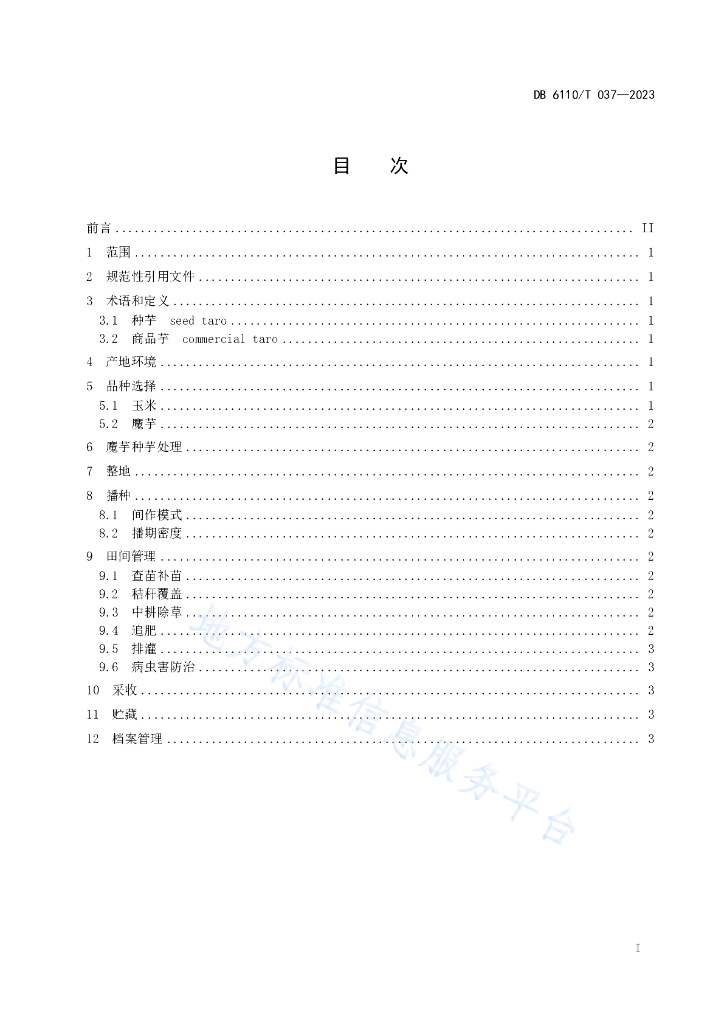 DB 6110/T 037—2023

目　次

前言 .......... II
1　范围 .......... 1
2　规范性引用文件 .......... 1
3　术语和定义 .......... 1
3.1　种芋　seed taro .......... 1
3.2　商品芋　commercial taro .......... 1
4　产地环境 .......... 1
5　品种选择 .......... 1
5.1　玉米 .......... 1
5.2　魔芋 .......... 2
6　魔芋种芋处理 .......... 2
7　整地 .......... 2
8　播种 .......... 2
8.1　间作模式 .......... 2
8.2　播期密度 .......... 2
9　田间管理 .......... 2
9.1　查苗补苗 .......... 2
9.2　秸秆覆盖 .......... 2
9.3　中耕除草 .......... 2
9.4　追肥 .......... 2
9.5　排灌 .......... 3
9.6　病虫害防治 .......... 3
10　采收 .......... 3
11　贮藏 .......... 3
12　档案管理 .......... 3

地方标准信息服务平台

I